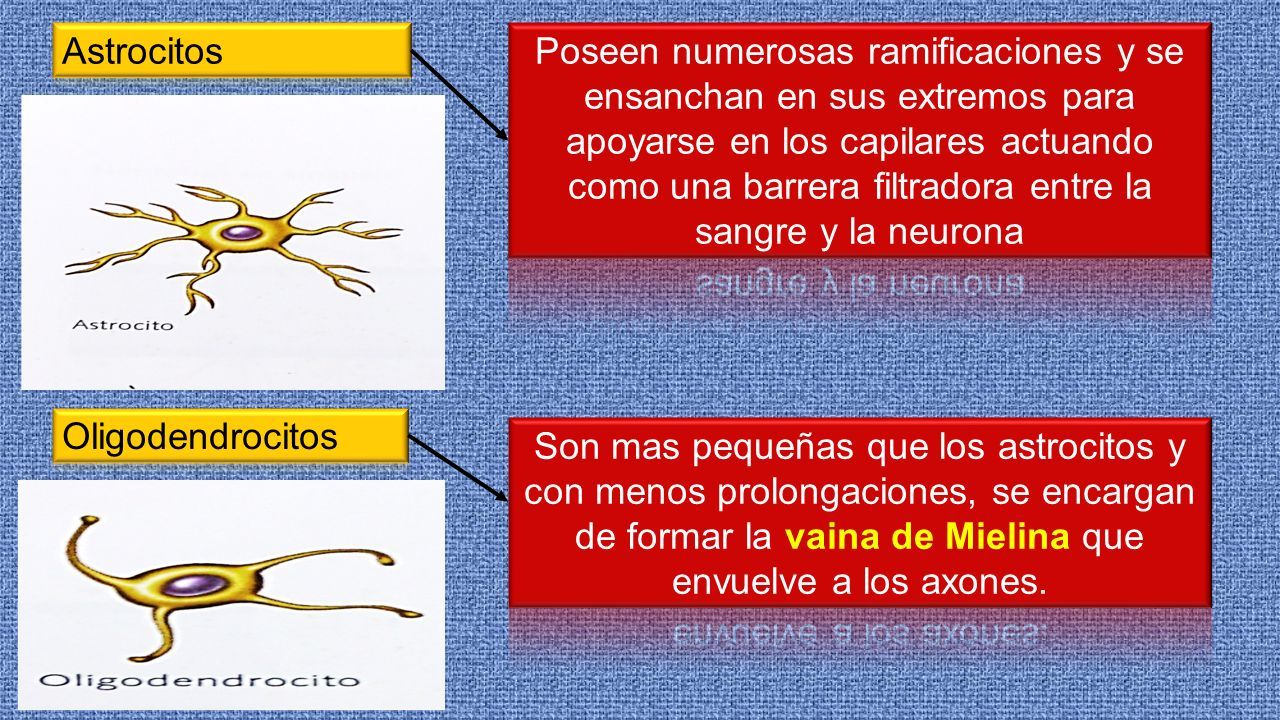 Astrocitos

Astrocito

Poseen numerosas ramificaciones y se ensanchan en sus extremos para apoyarse en los capilares actuando como una barrera filtradora entre la sangre y la neurona

Oligodendrocitos

Oligodendrocito

Son mas pequeñas que los astrocitos y con menos prolongaciones, se encargan de formar la vaina de Mielina que envuelve a los axones.